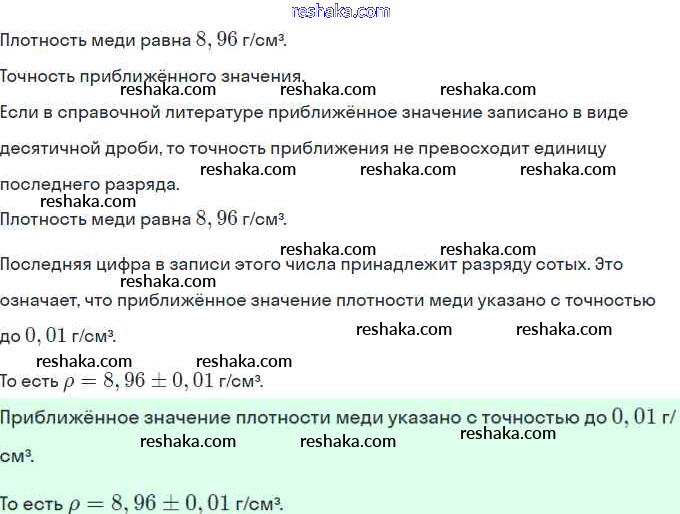 reshaka.com

Плотность меди равна $8,96$ г/см³.

Точность приближённого значения.

reshaka.com reshaka.com reshaka.com

Если в справочной литературе приближённое значение записано в виде десятичной дроби, то точность приближения не превосходит единицу последнего разряда.

reshaka.com reshaka.com reshaka.com

reshaka.com

Плотность меди равна $8,96$ г/см³.

reshaka.com reshaka.com

Последняя цифра в записи этого числа принадлежит разряду сотых. Это означает, что приближённое значение плотности меди указано с точностью до $0,01$ г/см³.

reshaka.com

reshaka.com reshaka.com

reshaka.com reshaka.com

То есть $\rho = 8,96 \pm 0,01$ г/см³.

Приближённое значение плотности меди указано с точностью до $0,01$ г/см³.

reshaka.com reshaka.com reshaka.com

То есть $\rho = 8,96 \pm 0,01$ г/см³.